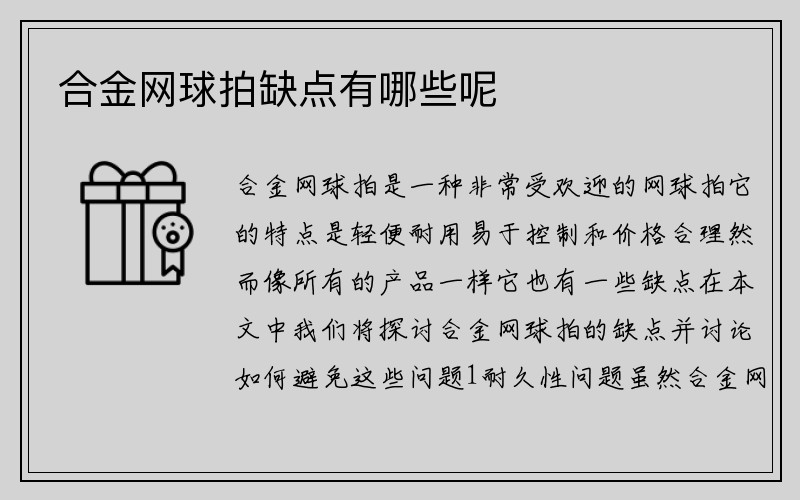 合金网球拍缺点有哪些呢

合金网球拍是一种非常受欢迎的网球拍它的特点是轻便耐用易于控制和价格合理然而像所有的产品一样它也有一些缺点在本文中我们将探讨合金网球拍的缺点并讨论如何避免这些问题1耐久性问题虽然合金网